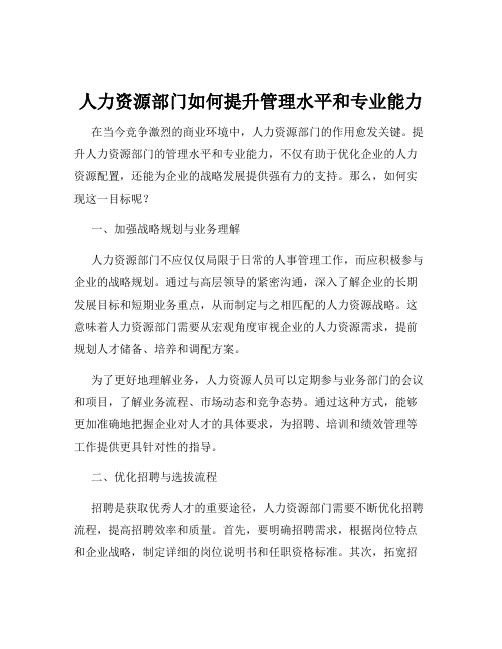 人力资源部门如何提升管理水平和专业能力

在当今竞争激烈的商业环境中，人力资源部门的作用愈发关键。提升人力资源部门的管理水平和专业能力，不仅有助于优化企业的人力资源配置，还能为企业的战略发展提供强有力的支持。那么，如何实现这一目标呢？

一、加强战略规划与业务理解

人力资源部门不应仅仅局限于日常的人事管理工作，而应积极参与企业的战略规划。通过与高层领导的紧密沟通，深入了解企业的长期发展目标和短期业务重点，从而制定与之相匹配的人力资源战略。这意味着人力资源部门需要从宏观角度审视企业的人力资源需求，提前规划人才储备、培养和调配方案。

为了更好地理解业务，人力资源人员可以定期参与业务部门的会议和项目，了解业务流程、市场动态和竞争态势。通过这种方式，能够更加准确地把握企业对人才的具体要求，为招聘、培训和绩效管理等工作提供更具针对性的指导。

二、优化招聘与选拔流程

招聘是获取优秀人才的重要途径，人力资源部门需要不断优化招聘流程，提高招聘效率和质量。首先，要明确招聘需求，根据岗位特点和企业战略，制定详细的岗位说明书和任职资格标准。其次，拓宽招